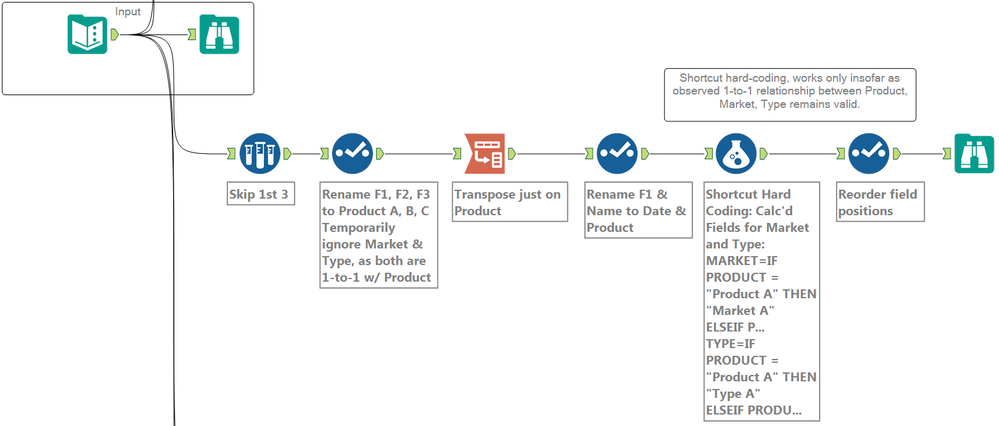 Input

Shortcut hard-coding, works only insofar as observed 1-to-1 relationship between Product, Market, Type remains valid.

Skip 1st 3

Rename F1, F2, F3 to Product A, B, C Temporarily ignore Market & Type, as both are 1-to-1 w/ Product

Transpose just on Product

Rename F1 & Name to Date & Product

Shortcut Hard Coding: Calc'd Fields for Market and Type: MARKET=IF PRODUCT = "Product A" THEN "Market A" ELSEIF P... TYPE=IF PRODUCT = "Product A" THEN "Type A" ELSEIF PRODU...

Reorder field positions